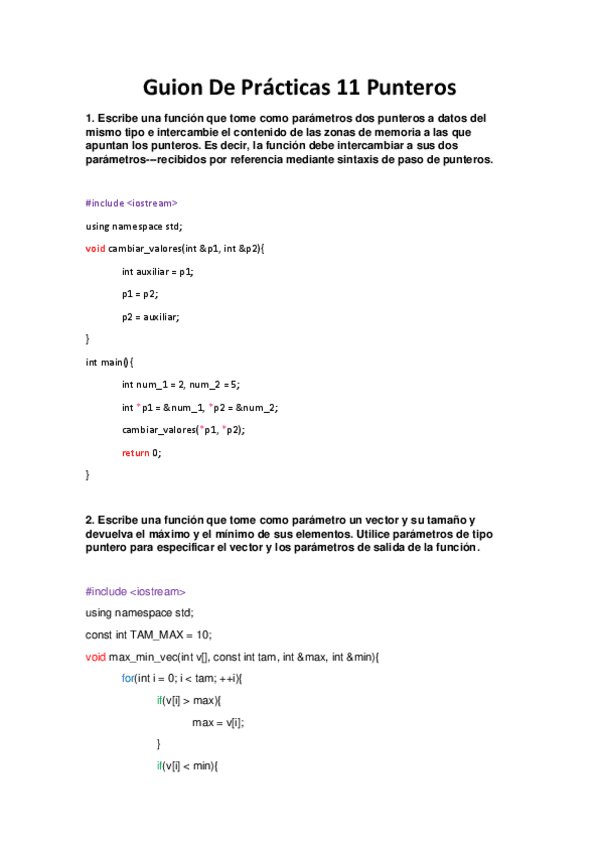 Guion De Prácticas 11 Punteros

1. Escribe una función que tome como parámetros dos punteros a datos del mismo tipo e intercambie el contenido de las zonas de memoria a las que apuntan los punteros. Es decir, la función debe intercambiar a sus dos parámetros-–recibidos por referencia mediante sintaxis de paso de punteros.

#include <iostream>

using namespace std;

void cambiar_valores(int &p1, int &p2){

int auxiliar = p1;

p1 = p2;

p2 = auxiliar;

}

int main(){

int num_1 = 2, num_2 = 5;

int *p1 = &num_1, *p2 = &num_2;

cambiar_valores(*p1, *p2);

return 0;

}

2. Escribe una función que tome como parámetro un vector y su tamaño y devuelva el máximo y el mínimo de sus elementos. Utilice parámetros de tipo puntero para especificar el vector y los parámetros de salida de la función.

#include <iostream>

using namespace std;

const int TAM_MAX = 10;

void max_min_vec(int v[], const int tam, int &max, int &min){

for(int i = 0; i < tam; ++i){

if(v[i] > max){

max = v[i];

}

if(v[i] < min){